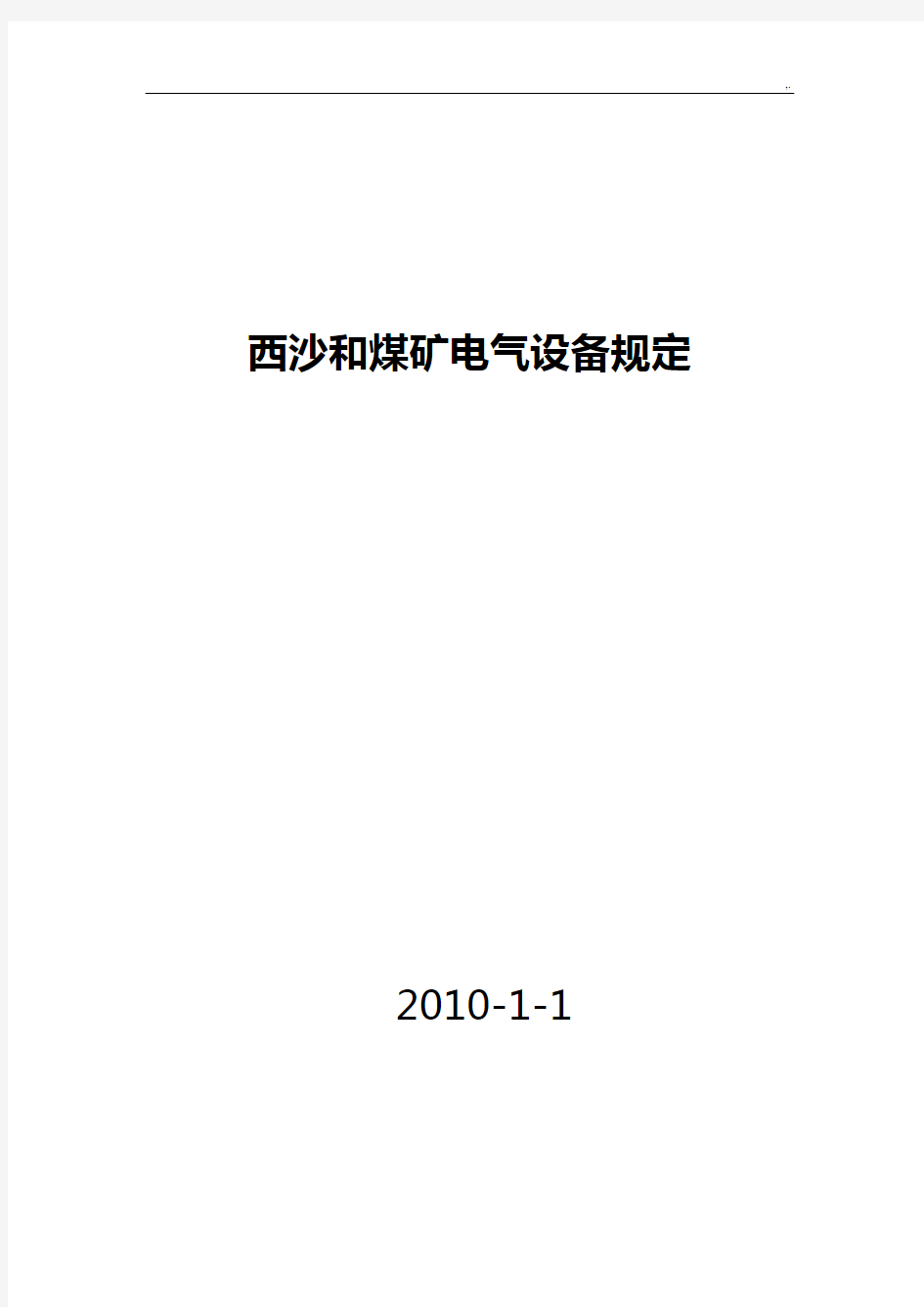 ..

西沙和煤矿电气设备规定

2010-1-1